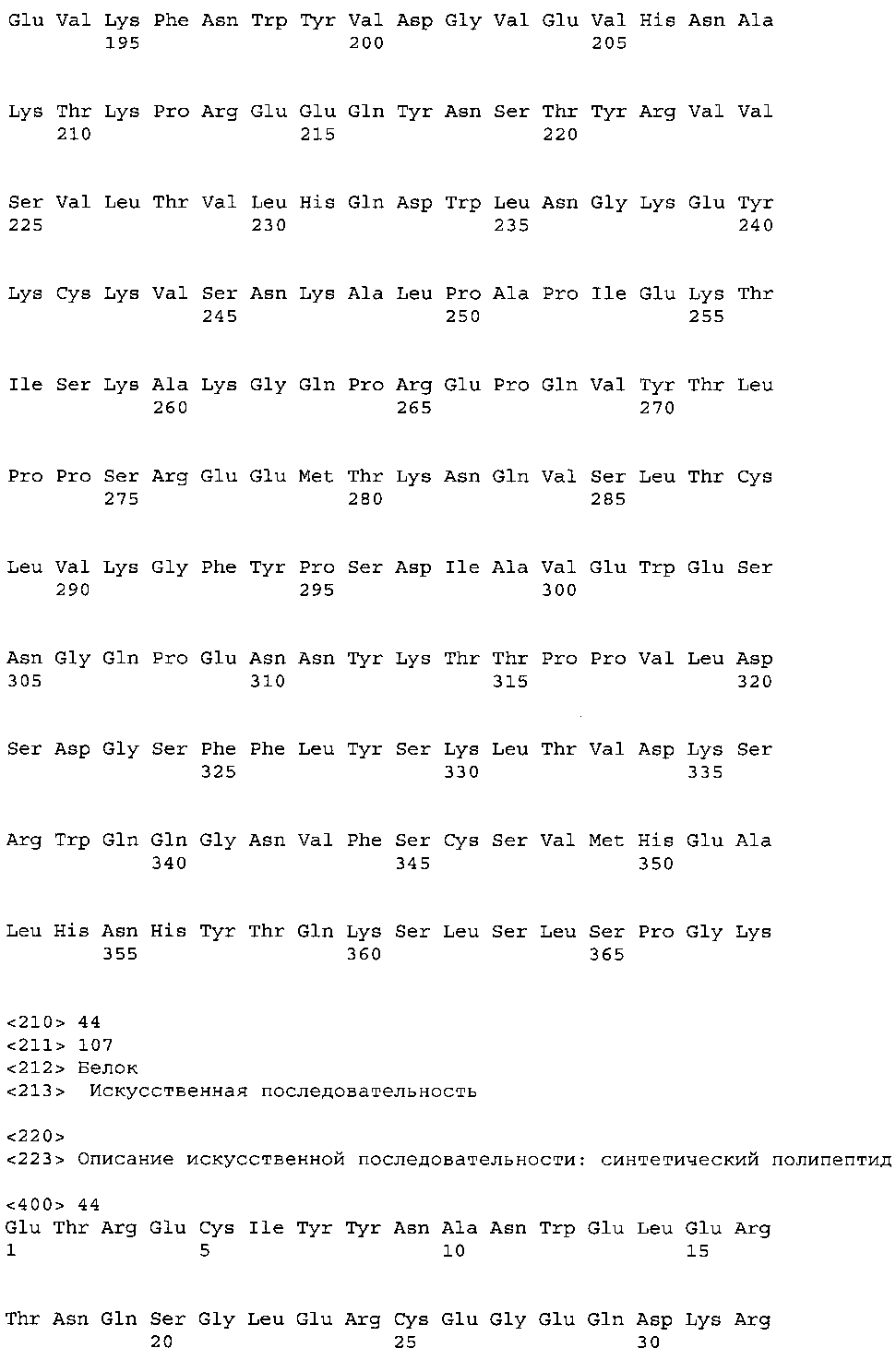 Glu Val Lys Phe Asn Trp Tyr Val Asp Gly Val Glu Val His Asn Ala
195 200 205

Lys Thr Lys Pro Arg Glu Glu Gln Tyr Asn Ser Thr Tyr Arg Val Val
210 215 220

Ser Val Leu Thr Val Leu His Gln Asp Trp Leu Asn Gly Lys Glu Tyr
225 230 235 240

Lys Cys Lys Val Ser Asn Lys Ala Leu Pro Ala Pro Ile Glu Lys Thr
245 250 255

Ile Ser Lys Ala Lys Gly Gln Pro Arg Glu Pro Gln Val Tyr Thr Leu
260 265 270

Pro Pro Ser Arg Glu Glu Met Thr Lys Asn Gln Val Ser Leu Thr Cys
275 280 285

Leu Val Lys Gly Phe Tyr Pro Ser Asp Ile Ala Val Glu Trp Glu Ser
290 295 300

Asn Gly Gln Pro Glu Asn Asn Tyr Lys Thr Thr Pro Pro Val Leu Asp
305 310 315 320

Ser Asp Gly Ser Phe Phe Leu Tyr Ser Lys Leu Thr Val Asp Lys Ser
325 330 335

Arg Trp Gln Gln Gly Asn Val Phe Ser Cys Ser Val Met His Glu Ala
340 345 350

Leu His Asn His Tyr Thr Gln Lys Ser Leu Ser Leu Ser Pro Gly Lys
355 360 365

<210> 44
<211> 107
<212> Белок
<213> Искусственная последовательность

<220>
<223> Описание искусственной последовательности: синтетический полипептид

<400> 44
Glu Thr Arg Glu Cys Ile Tyr Tyr Asn Ala Asn Trp Glu Leu Glu Arg
1 5 10 15

Thr Asn Gln Ser Gly Leu Glu Arg Cys Glu Gly Glu Gln Asp Lys Arg
20 25 30